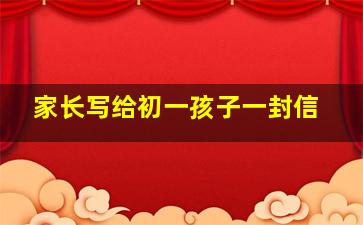 家长写给初一孩子一封信